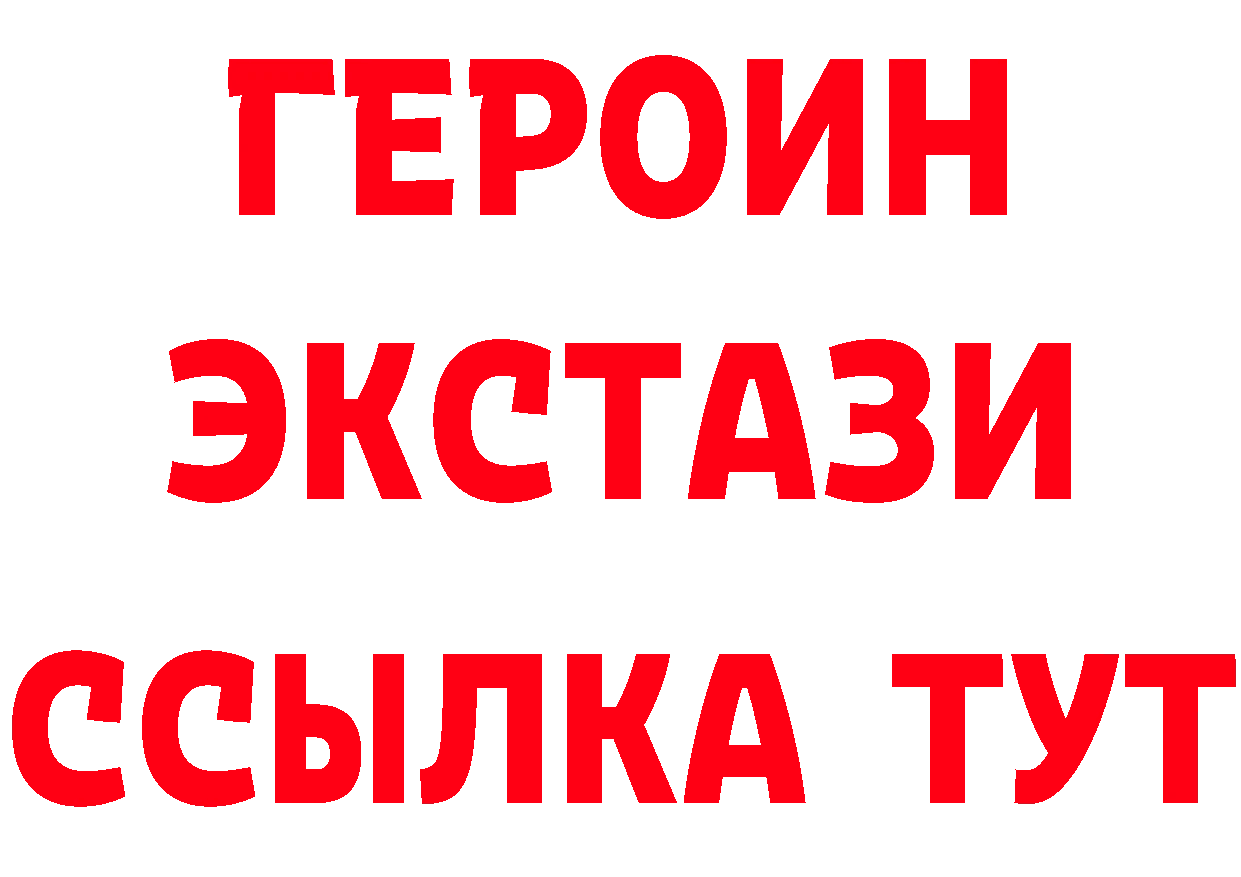 ГЕРОИН
ЭКСТАЗИ
ССЫЛКА ТУТ